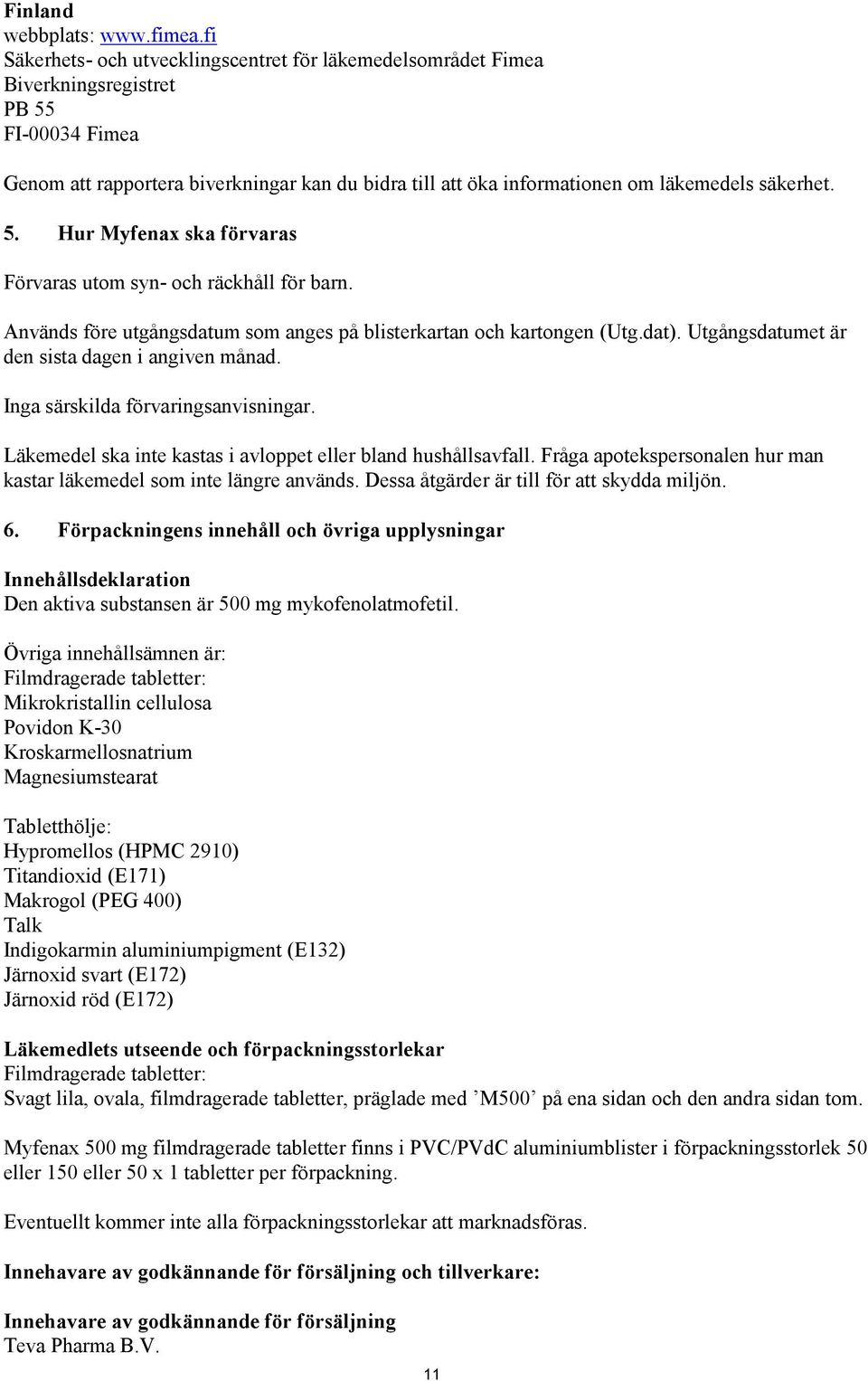 Finland
webbplats: www.fimea.fi
Säkerhets- och utvecklingscentret för läkemedelsområdet Fimea
Biverkningsregistret
PB 55
FI-00034 Fimea

Genom att rapportera biverkningar kan du bidra till att öka informationen om läkemedels säkerhet.

5. Hur Myfenax ska förvaras

Förvaras utom syn- och räckhåll för barn.

Används före utgångsdatum som anges på blisterkartan och kartongen (Utg.dat). Utgångsdatumet är den sista dagen i angiven månad.

Inga särskilda förvaringsanvisningar.

Läkemedel ska inte kastas i avloppet eller bland hushållsavfall. Fråga apotekspersonalen hur man kastar läkemedel som inte längre används. Dessa åtgärder är till för att skydda miljön.

6. Förpackningens innehåll och övriga upplysningar

Innehållsdeklaration
Den aktiva substansen är 500 mg mykofenolatmofetil.

Övriga innehållsämnen är:
Filmdragerade tabletter:
Mikrokristallin cellulosa
Povidon K-30
Kroskarmellosnatrium
Magnesiumstearat

Tabletthölje:
Hypromellos (HPMC 2910)
Titandioxid (E171)
Makrogol (PEG 400)
Talk
Indigokarmin aluminiumpigment (E132)
Järnoxid svart (E172)
Järnoxid röd (E172)

Läkemedlets utseende och förpackningsstorlekar
Filmdragerade tabletter:
Svagt lila, ovala, filmdragerade tabletter, präglade med ’M500’ på ena sidan och den andra sidan tom.

Myfenax 500 mg filmdragerade tabletter finns i PVC/PVdC aluminiumblister i förpackningsstorlek 50 eller 150 eller 50 x 1 tabletter per förpackning.

Eventuellt kommer inte alla förpackningsstorlekar att marknadsföras.

Innehavare av godkännande för försäljning och tillverkare:

Innehavare av godkännande för försäljning
Teva Pharma B.V.

11